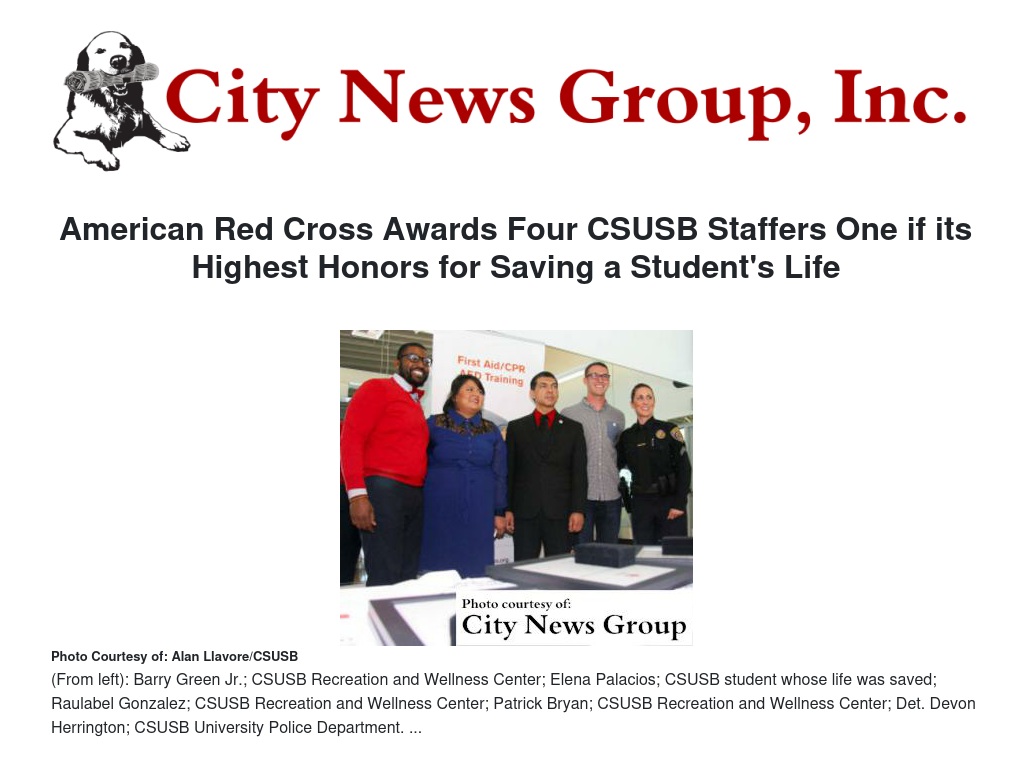 City News Group, Inc.

American Red Cross Awards Four CSUSB Staffers One if its Highest Honors for Saving a Student's Life

First Aid/CPR AED Training

Photo courtesy of: City News Group

Photo Courtesy of: Alan Llavore/CSUSB
(From left): Barry Green Jr.; CSUSB Recreation and Wellness Center; Elena Palacios; CSUSB student whose life was saved; Raulabel Gonzalez; CSUSB Recreation and Wellness Center; Patrick Bryan; CSUSB Recreation and Wellness Center; Det. Devon Herrington; CSUSB University Police Department. ...